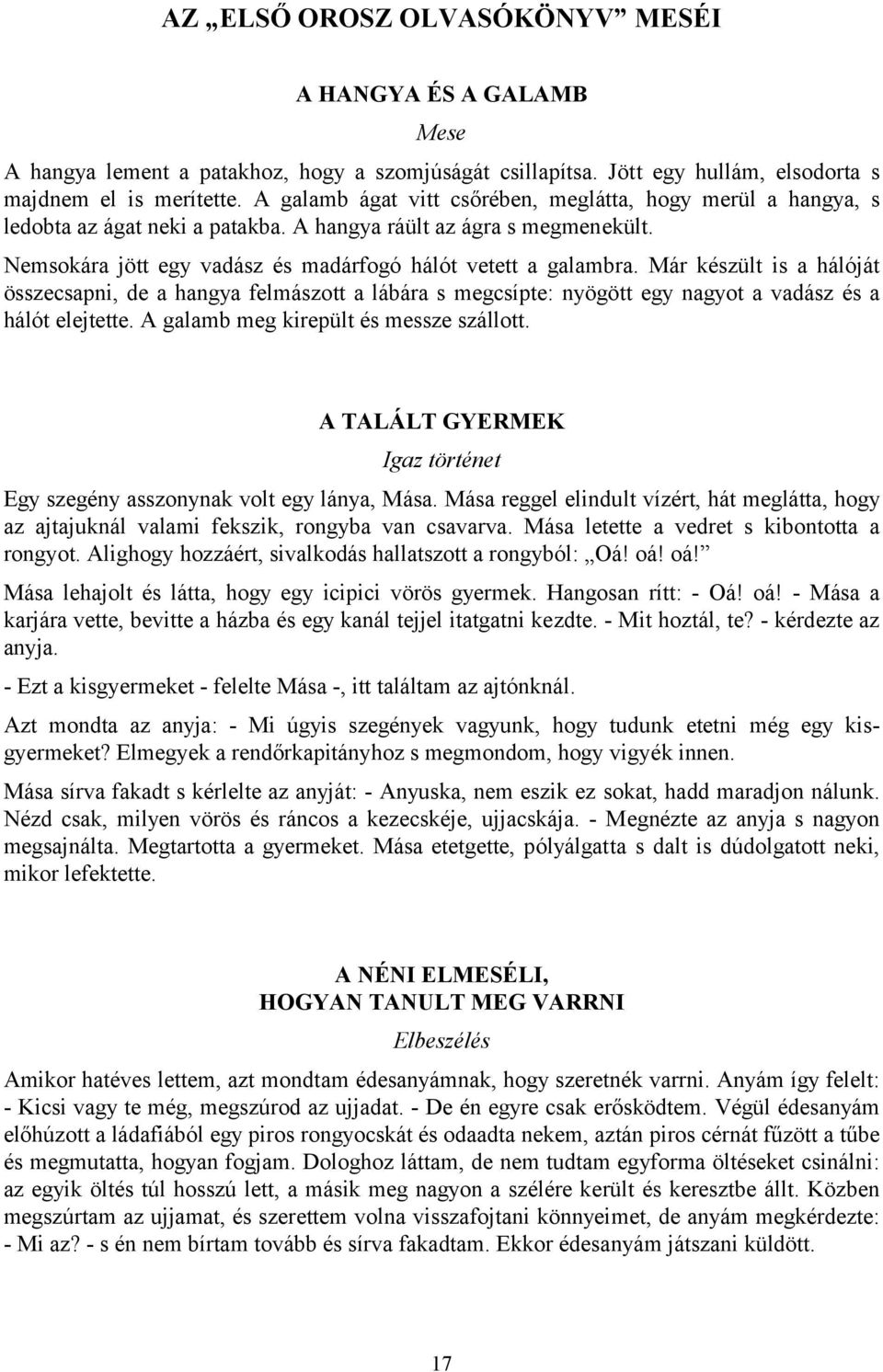 AZ „ELSŐ OROSZ OLVASÓKÖNYV” MESÉI

A HANGYA ÉS A GALAMB

Mese

A hangya lement a patakhoz, hogy a szomjúságát csillapítsa. Jött egy hullám, elsodorta s majdnem el is merítette. A galamb ágat vitt csőrében, meglátta, hogy merül a hangya, s ledobta az ágat neki a patakba. A hangya ráült az ágra s megmenekült.

Nemsokára jött egy vadász és madárfogó hálót vetett a galambra. Már készült is a hálóját összecsapni, de a hangya felmászott a lábára s megcsípte: nyögött egy nagyot a vadász és a hálót elejtette. A galamb meg kirepült és messze szállott.

A TALÁLT GYERMEK

Igaz történet

Egy szegény asszonynak volt egy lánya, Mása. Mása reggel elindult vízért, hát meglátta, hogy az ajtajuknál valami fekszik, rongyba van csavarva. Mása letette a vedret s kibontotta a rongyot. Alighogy hozzáért, sivalkodás hallatszott a rongyból: „Oá! oá! oá!”

Mása lehajolt és látta, hogy egy icipici vörös gyermek. Hangosan rítt: - Oá! oá! - Mása a karjára vette, bevitte a házba és egy kanál tejjel itatgatni kezdte. - Mit hoztál, te? - kérdezte az anyja.

- Ezt a kisgyermeket - felelte Mása -, itt találtam az ajtónknál.

Azt mondta az anyja: - Mi úgyis szegények vagyunk, hogy tudunk etetni még egy kisgyermeket? Elmegyek a rendőrkapitányhoz s megmondom, hogy vigyék innen.

Mása sírva fakadt s kérlelte az anyját: - Anyuska, nem eszik ez sokat, hadd maradjon nálunk. Nézd csak, milyen vörös és ráncos a kezecskéje, ujjacskája. - Megnézte az anyja s nagyon megsajnálta. Megtartotta a gyermeket. Mása etetgette, pólyálgatta s dalt is dúdolgatott neki, mikor lefektette.

A NÉNI ELMESÉLI,
HOGYAN TANULT MEG VARRNI

Elbeszélés

Amikor hatéves lettem, azt mondtam édesanyámnak, hogy szeretnék varrni. Anyám így felelt: - Kicsi vagy te még, megszúrod az ujjadat. - De én egyre csak erősködtem. Végül édesanyám előhúzott a ládafiából egy piros rongyocskát és odaadta nekem, aztán piros cérnát fűzött a tűbe és megmutatta, hogyan fogjam. Dologhoz láttam, de nem tudtam egyforma öltéseket csinálni: az egyik öltés túl hosszú lett, a másik meg nagyon a szélére került és keresztbe állt. Közben megszúrtam az ujjamat, és szerettem volna visszafojtani könnyeimet, de anyám megkérdezte: - Mi az? - s én nem bírtam tovább és sírva fakadtam. Ekkor édesanyám játszani küldött.

17